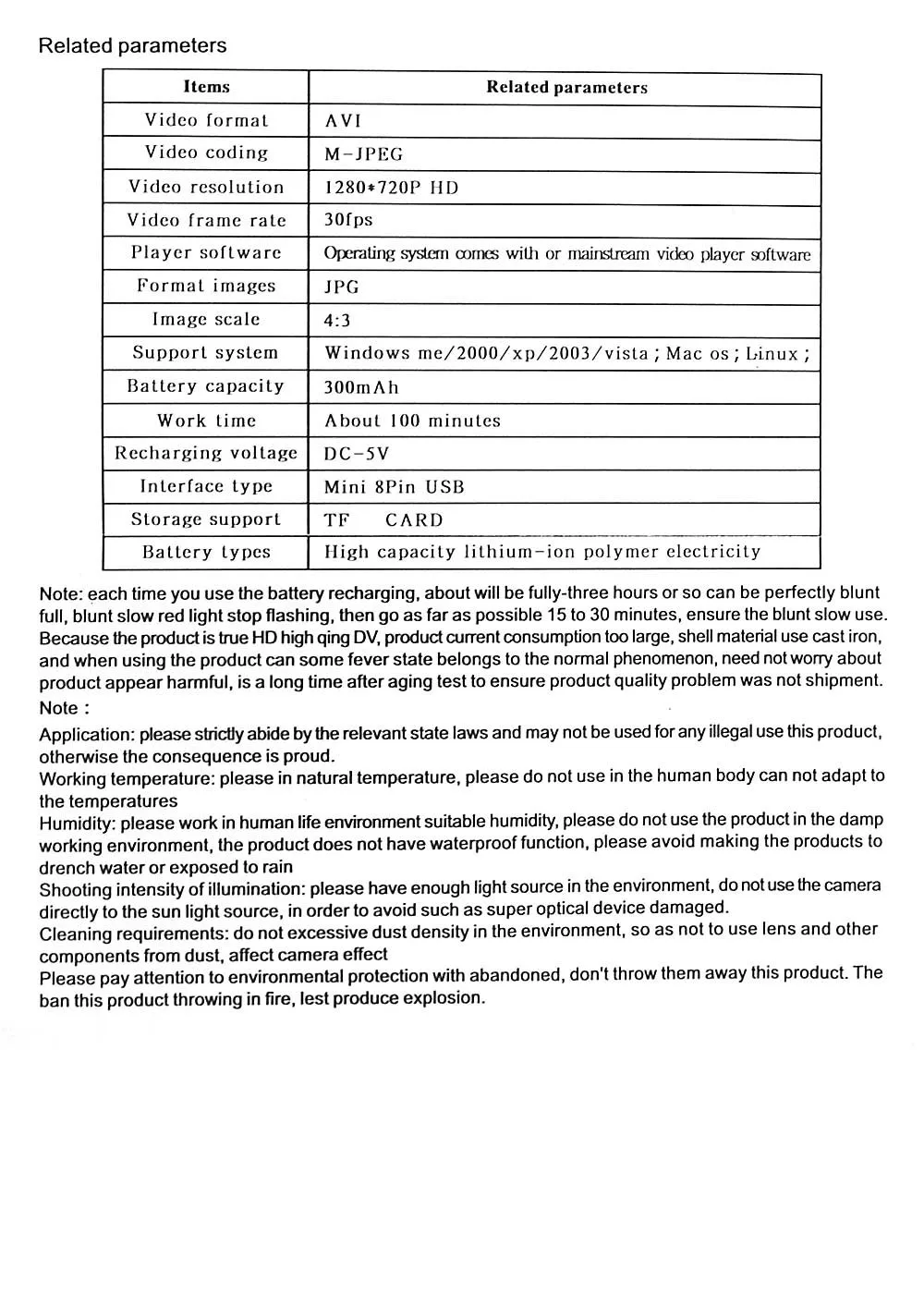 Related parameters

| Items | Related parameters |
|---|---|
| Video format | AVI |
| Video coding | M-JPEG |
| Video resolution | 1280*720P HD |
| Video frame rate | 30fps |
| Player software | Operating system comes with or mainstream video player software |
| Format images | JPG |
| Image scale | 4:3 |
| Support system | Windows me/2000/xp/2003/vista ; Mac os ; Linux ; |
| Battery capacity | 300mAh |
| Work time | About 100 minutes |
| Recharging voltage | DC-5V |
| Interface type | Mini 8Pin USB |
| Storage support | TF CARD |
| Battery types | High capacity lithium-ion polymer electricity |

Note: each time you use the battery recharging, about will be fully-three hours or so can be perfectly blunt full, blunt slow red light stop flashing, then go as far as possible 15 to 30 minutes, ensure the blunt slow use. Because the product is true HD high qing DV, product current consumption too large, shell material use cast iron, and when using the product can some fever state belongs to the normal phenomenon, need not worry about product appear harmful, is a long time after aging test to ensure product quality problem was not shipment.
Note :
Application: please strictly abide by the relevant state laws and may not be used for any illegal use this product, otherwise the consequence is proud.
Working temperature: please in natural temperature, please do not use in the human body can not adapt to the temperatures
Humidity: please work in human life environment suitable humidity, please do not use the product in the damp working environment, the product does not have waterproof function, please avoid making the products to drench water or exposed to rain
Shooting intensity of illumination: please have enough light source in the environment, do not use the camera directly to the sun light source, in order to avoid such as super optical device damaged.
Cleaning requirements: do not excessive dust density in the environment, so as not to use lens and other components from dust, affect camera effect
Please pay attention to environmental protection with abandoned, don't throw them away this product. The ban this product throwing in fire, lest produce explosion.